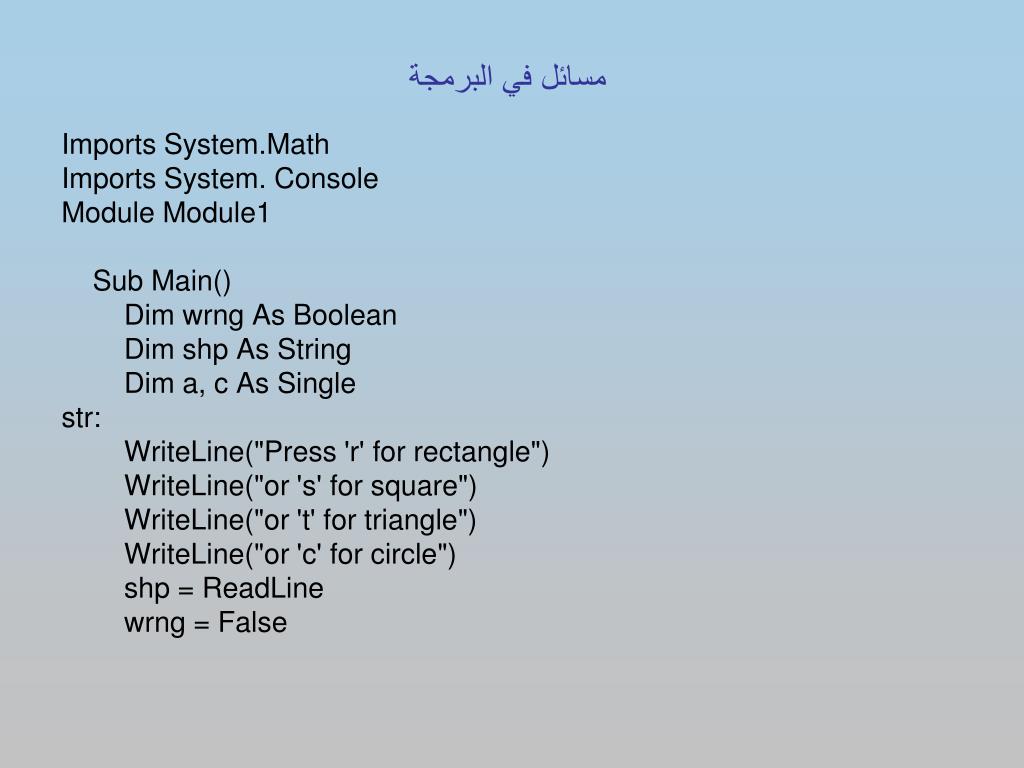 مسائل في البرمجة

Imports System.Math
Imports System. Console
Module Module1

Sub Main()
Dim wrng As Boolean
Dim shp As String
Dim a, c As Single
str:
WriteLine("Press 'r' for rectangle")
WriteLine("or 's' for square")
WriteLine("or 't' for triangle")
WriteLine("or 'c' for circle")
shp = ReadLine
wrng = False